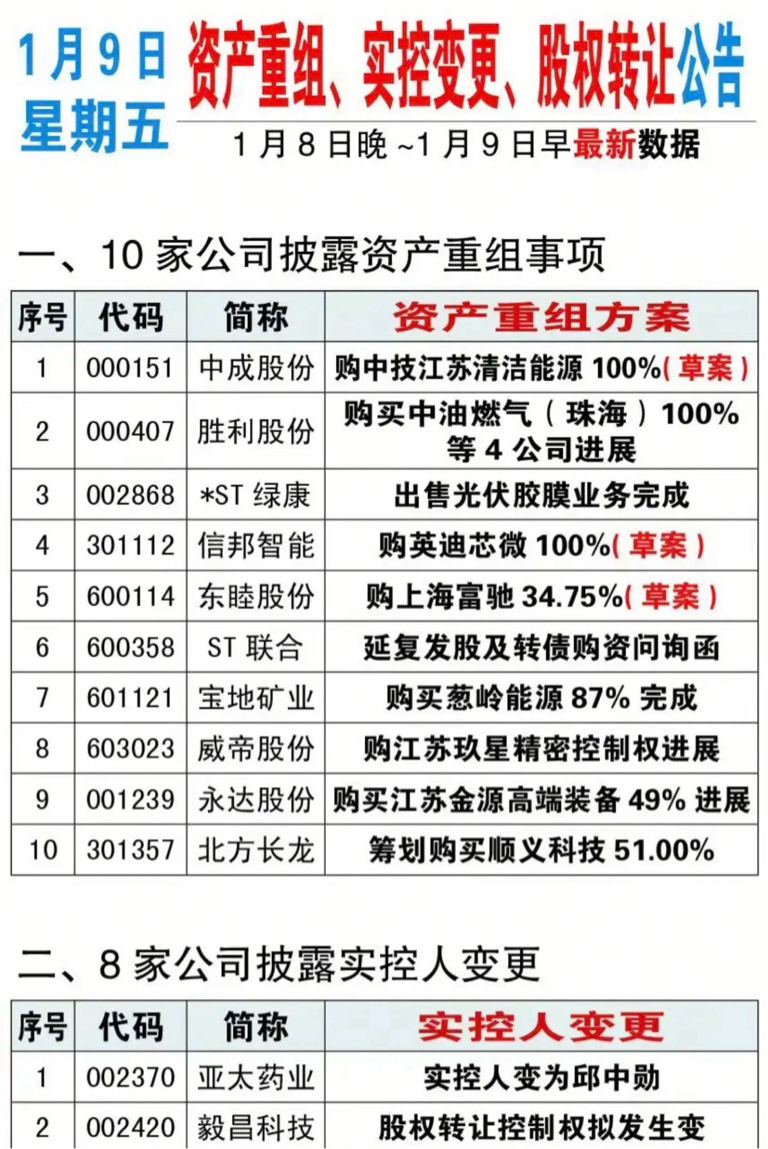 1月9日
星期五

资产重组、实控变更、股权转让公告

1月8日晚~1月9日早最新数据

一、10家公司披露资产重组事项

| 序号 | 代码 | 简称 | 资产重组方案 |
|---|---|---|---|
| 1 | 000151 | 中成股份 | 购中技江苏清洁能源100%(草案) |
| 2 | 000407 | 胜利股份 | 购买中油燃气(珠海)100%等4公司进展 |
| 3 | 002868 | *ST绿康 | 出售光伏胶膜业务完成 |
| 4 | 301112 | 信邦智能 | 购英迪芯微100%(草案) |
| 5 | 600114 | 东睦股份 | 购上海富驰34.75%(草案) |
| 6 | 600358 | ST联合 | 延复发股及转债购资问询函 |
| 7 | 601121 | 宝地矿业 | 购买葱岭能源87%完成 |
| 8 | 603023 | 威帝股份 | 购江苏玖星精密控制权进展 |
| 9 | 001239 | 永达股份 | 购买江苏金源高端装备49%进展 |
| 10 | 301357 | 北方长龙 | 筹划购买顺义科技51.00% |

二、8家公司披露实控人变更

| 序号 | 代码 | 简称 | 实控人变更 |
|---|---|---|---|
| 1 | 002370 | 亚太药业 | 实控人变为邱中勋 |
| 2 | 002420 | 毅昌科技 | 股权转让控制权拟发生变 |